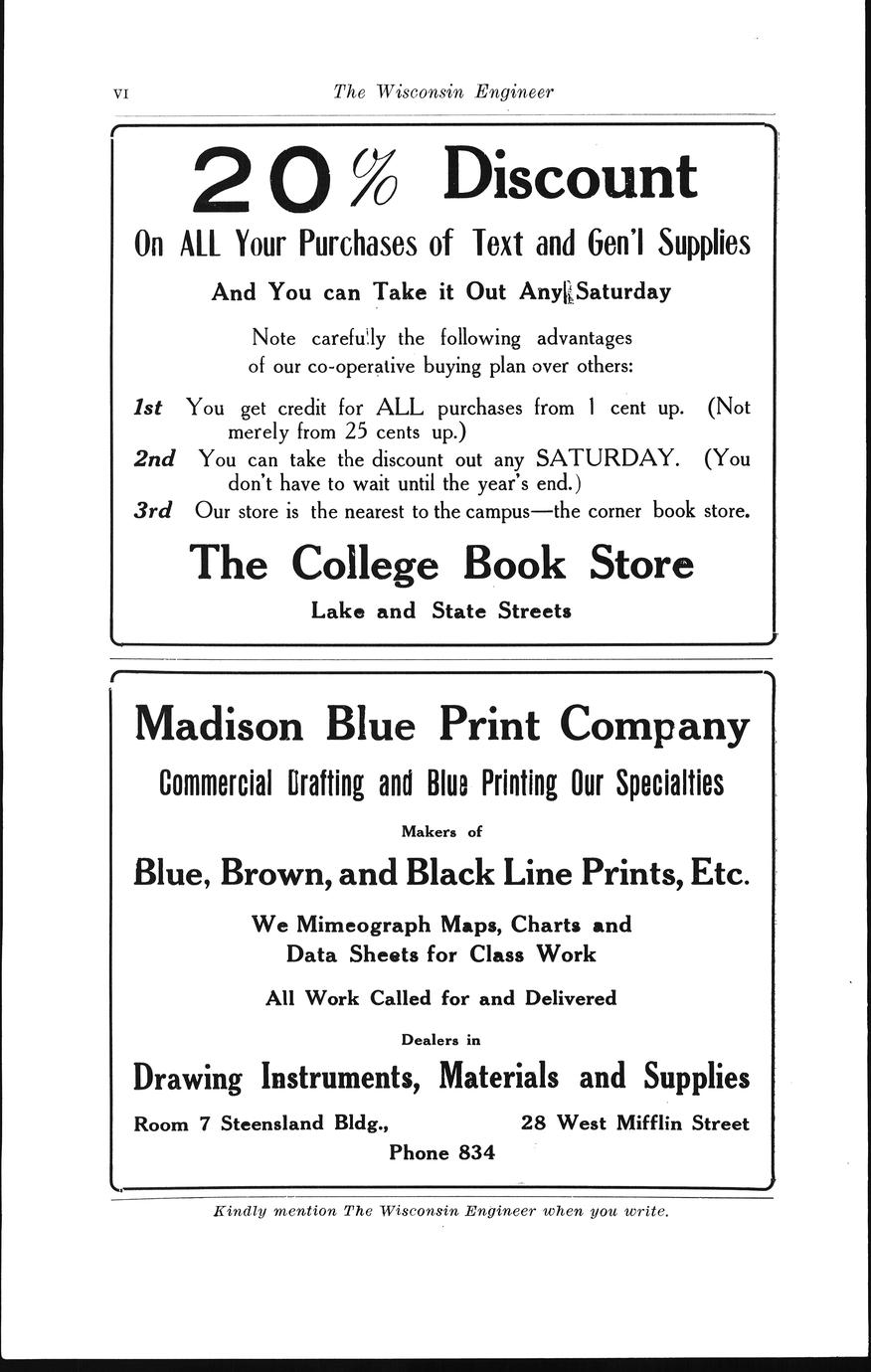 VI The Wisconsin Engineer

20% Discount

On ALL Your Purchases of Text and Gen'l Supplies

And You can Take it Out Any Saturday

Note carefully the following advantages of our co-operative buying plan over others:

1st You get credit for ALL purchases from 1 cent up. (Not merely from 25 cents up.)

2nd You can take the discount out any SATURDAY. (You don't have to wait until the year's end.)

3rd Our store is the nearest to the campus—the corner book store.

The College Book Store

Lake and State Streets

Madison Blue Print Company

Commercial Drafting and Blue Printing Our Specialties

Makers of

Blue, Brown, and Black Line Prints, Etc.

We Mimeograph Maps, Charts and Data Sheets for Class Work

All Work Called for and Delivered

Dealers in

Drawing Instruments, Materials and Supplies

Room 7 Steensland Bldg., 28 West Mifflin Street

Phone 834

Kindly mention The Wisconsin Engineer when you write.